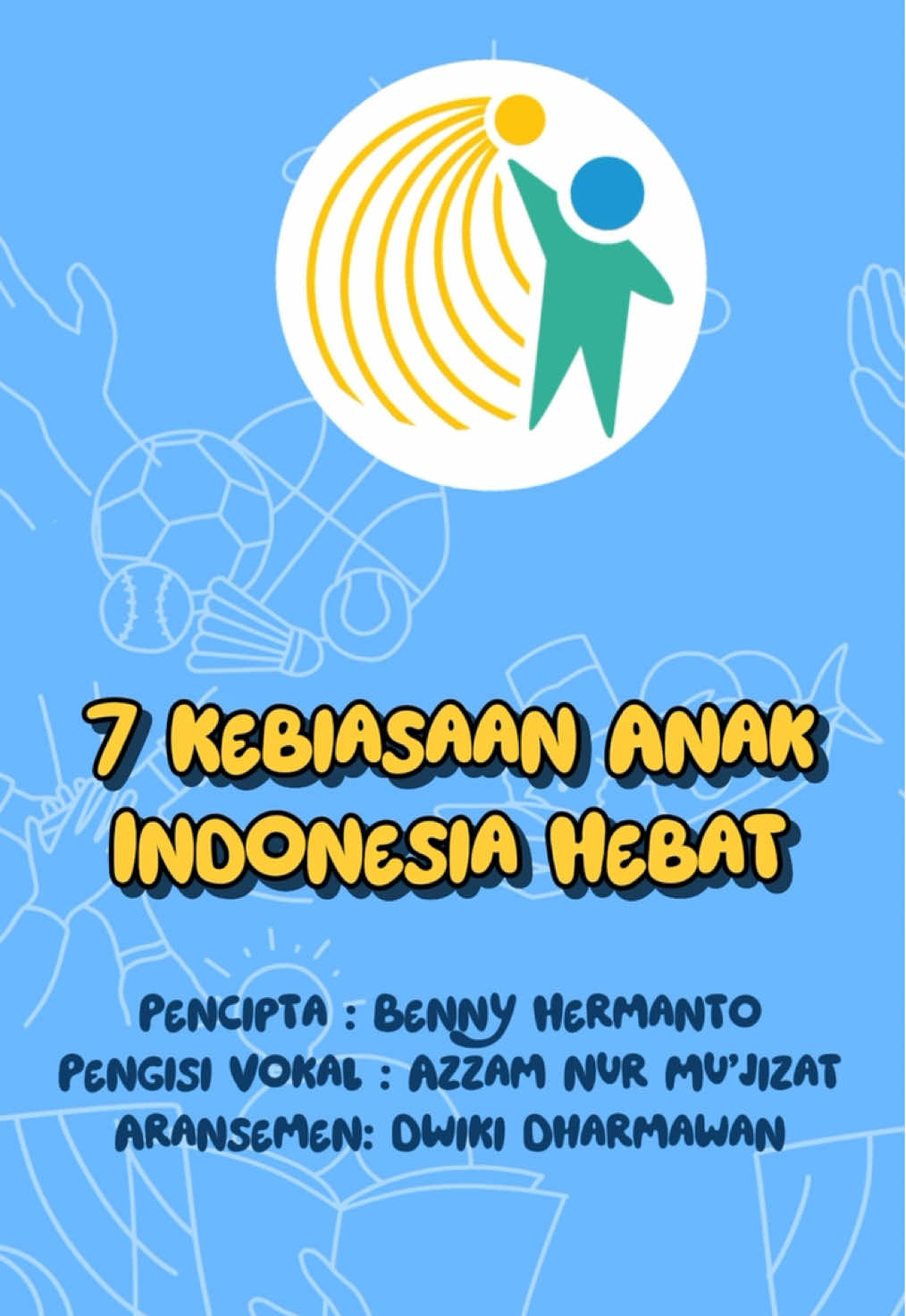 7 KEBIASAAN ANAK INDONESIA HEBAT

PENCIPTA : BENNY HERMANTO
PENGISI VOKAL : AZZAM NUR MU'JIZAT
ARANSEMEN: DWIKI DHARMAWAN